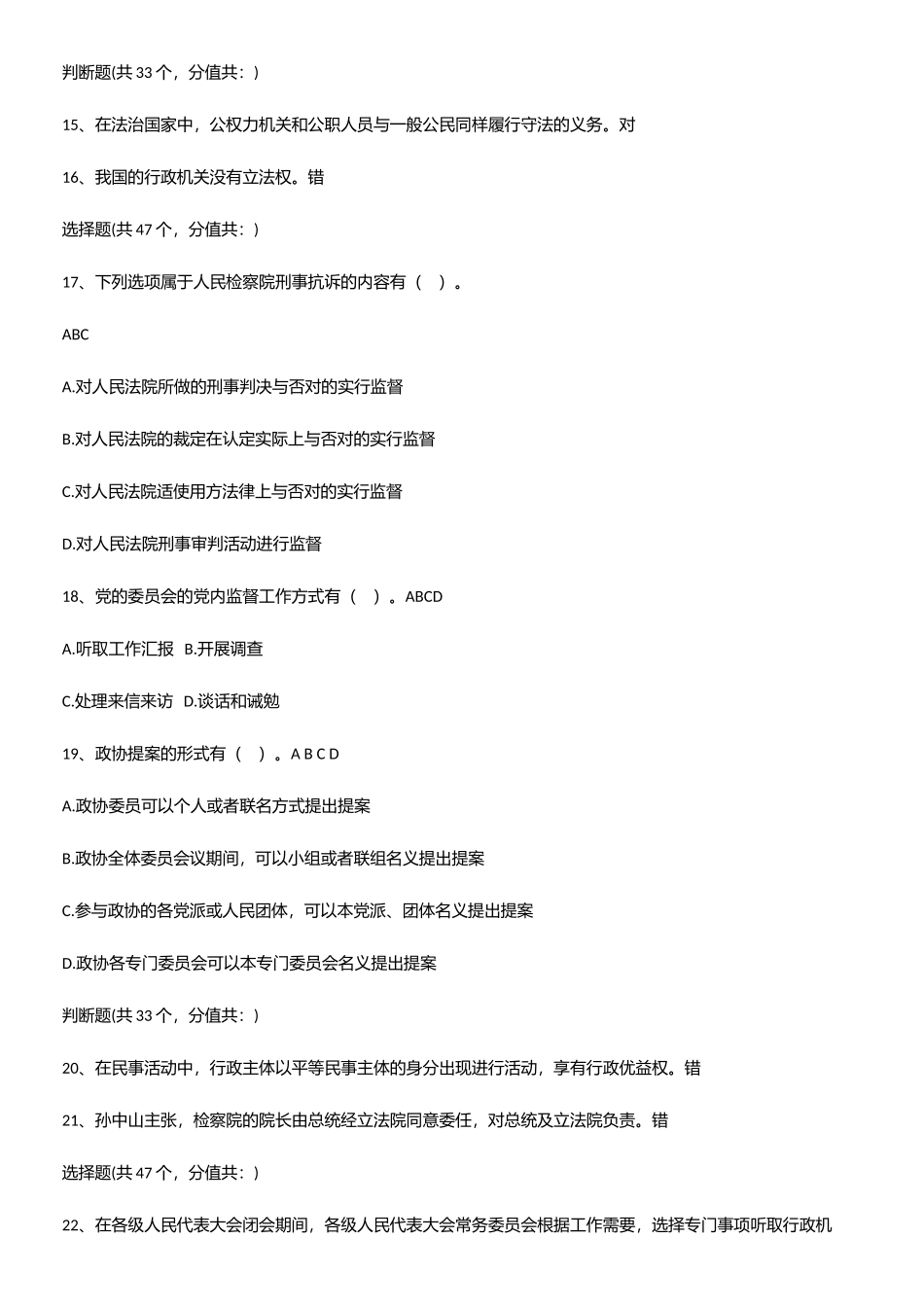 判断题(共 33 个，分值共：)

15、在法治国家中，公权力机关和公职人员与一般公民同样履行守法的义务。对

16、我国的行政机关没有立法权。错

选择题(共 47 个，分值共：)

17、下列选项属于人民检察院刑事抗诉的内容有（ ）。

ABC

A.对人民法院所做的刑事判决与否对的实行监督

B.对人民法院的裁定在认定实际上与否对的实行监督

C.对人民法院适使用方法律上与否对的实行监督

D.对人民法院刑事审判活动进行监督

18、党的委员会的党内监督工作方式有（ ）。ABCD

A.听取工作汇报 B.开展调查

C.处理来信来访 D.谈话和诫勉

19、政协提案的形式有（ ）。A B C D

A.政协委员可以个人或者联名方式提出提案

B.政协全体委员会议期间，可以小组或者联组名义提出提案

C.参与政协的各党派或人民团体，可以本党派、团体名义提出提案

D.政协各专门委员会可以本专门委员会名义提出提案

判断题(共 33 个，分值共：)

20、在民事活动中，行政主体以平等民事主体的身分出现进行活动，享有行政优益权。错

21、孙中山主张，检察院的院长由总统经立法院同意委任，对总统及立法院负责。错

选择题(共 47 个，分值共：)

22、在各级人民代表大会闭会期间，各级人民代表大会常务委员会根据工作需要，选择专门事项听取行政机